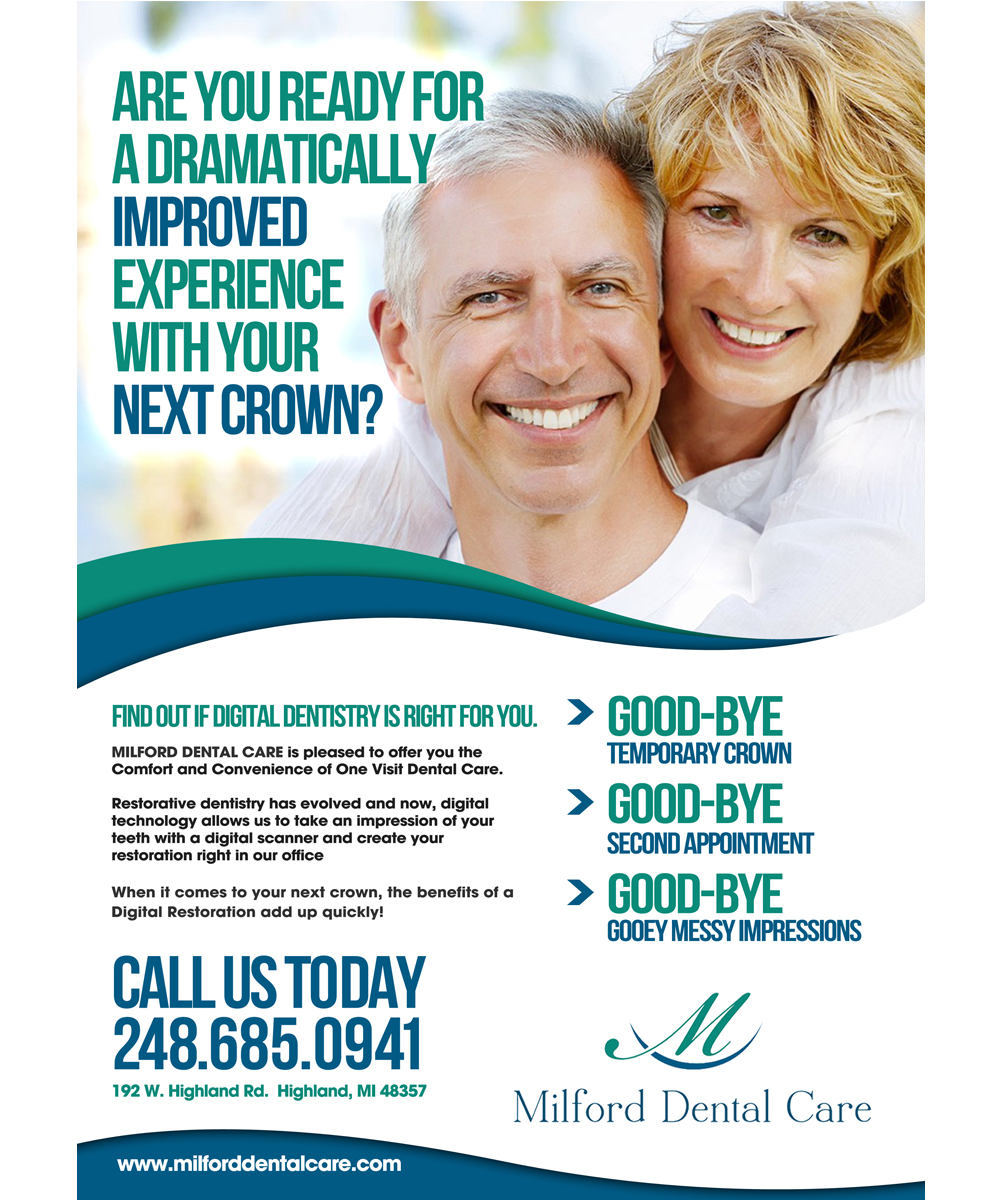 ARE YOU READY FOR A DRAMATICALLY IMPROVED EXPERIENCE WITH YOUR NEXT CROWN?

FIND OUT IF DIGITAL DENTISTRY IS RIGHT FOR YOU.

MILFORD DENTAL CARE is pleased to offer you the Comfort and Convenience of One Visit Dental Care.

Restorative dentistry has evolved and now, digital technology allows us to take an impression of your teeth with a digital scanner and create your restoration right in our office

When it comes to your next crown, the benefits of a Digital Restoration add up quickly!

CALL US TODAY
248.685.0941

192 W. Highland Rd. Highland, MI 48357

GOOD-BYE
TEMPORARY CROWN

GOOD-BYE
SECOND APPOINTMENT

GOOD-BYE
GOOEY MESSY IMPRESSIONS

M
Milford Dental Care

www.milforddentalcare.com